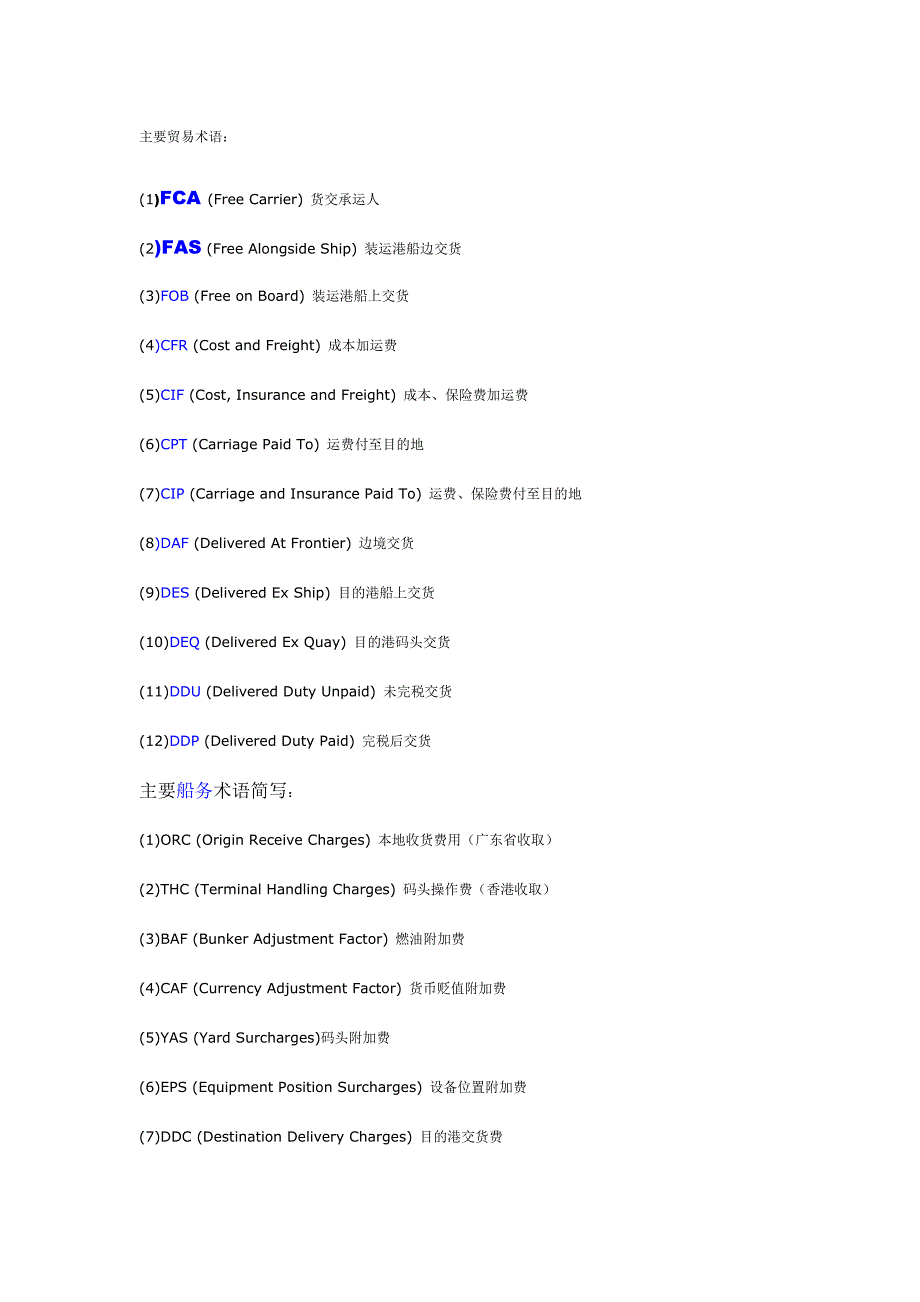 主要贸易术语：

(1)FCA (Free Carrier) 货交承运人

(2)FAS (Free Alongside Ship) 装运港船边交货

(3)FOB (Free on Board) 装运港船上交货

(4)CFR (Cost and Freight) 成本加运费

(5)CIF (Cost, Insurance and Freight) 成本、保险费加运费

(6)CPT (Carriage Paid To) 运费付至目的地

(7)CIP (Carriage and Insurance Paid To) 运费、保险费付至目的地

(8)DAF (Delivered At Frontier) 边境交货

(9)DES (Delivered Ex Ship) 目的港船上交货

(10)DEQ (Delivered Ex Quay) 目的港码头交货

(11)DDU (Delivered Duty Unpaid) 未完税交货

(12)DDP (Delivered Duty Paid) 完税后交货

主要船务术语简写：

(1)ORC (Origin Receive Charges) 本地收货费用（广东省收取）

(2)THC (Terminal Handling Charges) 码头操作费（香港收取）

(3)BAF (Bunker Adjustment Factor) 燃油附加费

(4)CAF (Currency Adjustment Factor) 货币贬值附加费

(5)YAS (Yard Surcharges)码头附加费

(6)EPS (Equipment Position Surcharges) 设备位置附加费

(7)DDC (Destination Delivery Charges) 目的港交货费